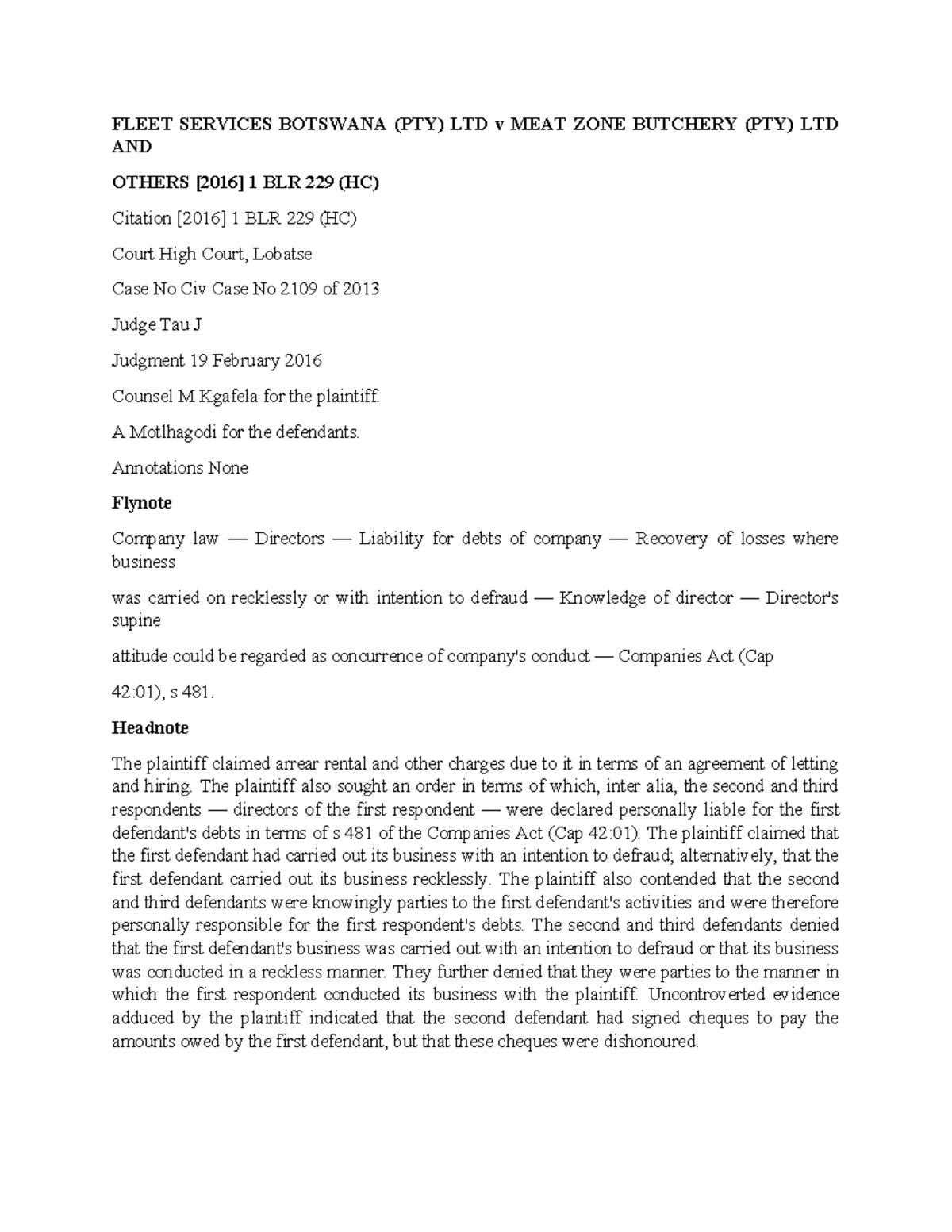 FLEET SERVICES BOTSWANA (PTY) LTD v MEAT ZONE BUTCHERY (PTY) LTD AND

OTHERS [2016] 1 BLR 229 (HC)

Citation [2016] 1 BLR 229 (HC)

Court High Court, Lobatse

Case No Civ Case No 2109 of 2013

Judge Tau J

Judgment 19 February 2016

Counsel M Kgafela for the plaintiff.

A Motlhagodi for the defendants.

Annotations None

Flynote

Company law — Directors — Liability for debts of company — Recovery of losses where business

was carried on recklessly or with intention to defraud — Knowledge of director — Director's supine

attitude could be regarded as concurrence of company's conduct — Companies Act (Cap

42:01), s 481.

Headnote

The plaintiff claimed arrear rental and other charges due to it in terms of an agreement of letting and hiring. The plaintiff also sought an order in terms of which, inter alia, the second and third respondents — directors of the first respondent — were declared personally liable for the first defendant's debts in terms of s 481 of the Companies Act (Cap 42:01). The plaintiff claimed that the first defendant had carried out its business with an intention to defraud; alternatively, that the first defendant carried out its business recklessly. The plaintiff also contended that the second and third defendants were knowingly parties to the first defendant's activities and were therefore personally responsible for the first respondent's debts. The second and third defendants denied that the first defendant's business was carried out with an intention to defraud or that its business was conducted in a reckless manner. They further denied that they were parties to the manner in which the first respondent conducted its business with the plaintiff. Uncontroverted evidence adduced by the plaintiff indicated that the second defendant had signed cheques to pay the amounts owed by the first defendant, but that these cheques were dishonoured.